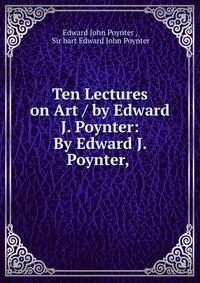 Edward John Poynter ,
Sir bart Edward John Poynter

Ten Lectures on Art / by Edward J. Poynter: By Edward J. Poynter,